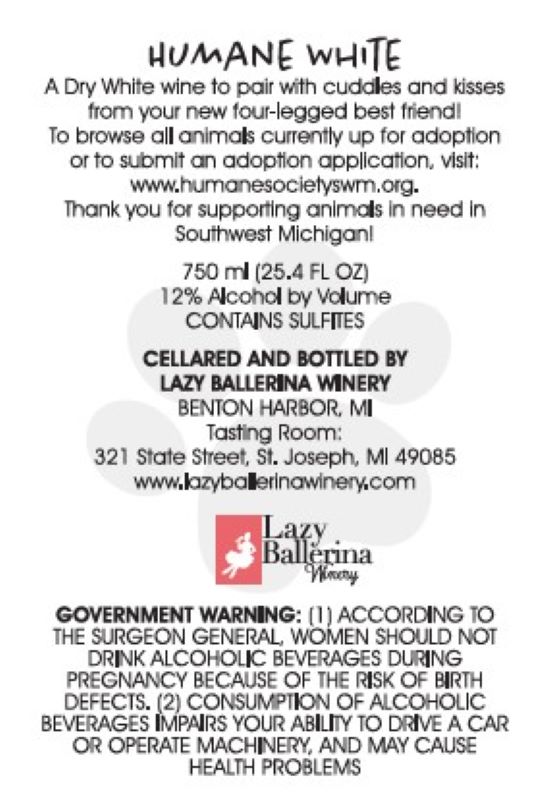 HUMANE WHITE
A Dry White wine to pair with cuddles and kisses from your new four-legged best friend!
To browse all animals currently up for adoption or to submit an adoption application, visit: www.humanesocietyswm.org.
Thank you for supporting animals in need in Southwest Michigan!

750 ml (25.4 FL OZ)
12% Alcohol by Volume
CONTAINS SULFITES

CELLARED AND BOTTLED BY
LAZY BALLERINA WINERY
BENTON HARBOR, MI
Tasting Room:
321 State Street, St. Joseph, MI 49085
www.lazyballerinawinery.com

Lazy Ballerina Winery

GOVERNMENT WARNING: (1) ACCORDING TO THE SURGEON GENERAL, WOMEN SHOULD NOT DRINK ALCOHOLIC BEVERAGES DURING PREGNANCY BECAUSE OF THE RISK OF BIRTH DEFECTS. (2) CONSUMPTION OF ALCOHOLIC BEVERAGES IMPAIRS YOUR ABILITY TO DRIVE A CAR OR OPERATE MACHINERY, AND MAY CAUSE HEALTH PROBLEMS